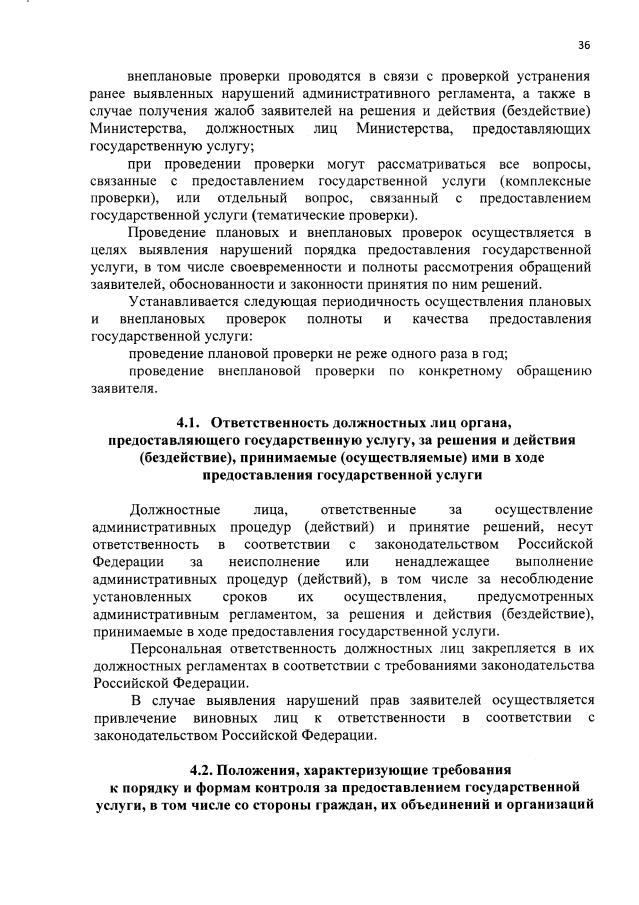 36

внеплановые проверки проводятся в связи с проверкой устранения ранее выявленных нарушений административного регламента, а также в случае получения жалоб заявителей на решения и действия (бездействие) Министерства, должностных лиц Министерства, предоставляющих государственную услугу;

при проведении проверки могут рассматриваться все вопросы, связанные с предоставлением государственной услуги (комплексные проверки), или отдельный вопрос, связанный с предоставлением государственной услуги (тематические проверки).

Проведение плановых и внеплановых проверок осуществляется в целях выявления нарушений порядка предоставления государственной услуги, в том числе своевременности и полноты рассмотрения обращений заявителей, обоснованности и законности принятия по ним решений.

Устанавливается следующая периодичность осуществления плановых и внеплановых проверок полноты и качества предоставления государственной услуги:

проведение плановой проверки не реже одного раза в год;

проведение внеплановой проверки по конкретному обращению заявителя.

4.1. Ответственность должностных лиц органа, предоставляющего государственную услугу, за решения и действия (бездействие), принимаемые (осуществляемые) ими в ходе предоставления государственной услуги

Должностные лица, ответственные за осуществление административных процедур (действий) и принятие решений, несут ответственность в соответствии с законодательством Российской Федерации за неисполнение или ненадлежащее выполнение административных процедур (действий), в том числе за несоблюдение установленных сроков их осуществления, предусмотренных административным регламентом, за решения и действия (бездействие), принимаемые в ходе предоставления государственной услуги.

Персональная ответственность должностных лиц закрепляется в их должностных регламентах в соответствии с требованиями законодательства Российской Федерации.

В случае выявления нарушений прав заявителей осуществляется привлечение виновных лиц к ответственности в соответствии с законодательством Российской Федерации.

4.2. Положения, характеризующие требования к порядку и формам контроля за предоставлением государственной услуги, в том числе со стороны граждан, их объединений и организаций